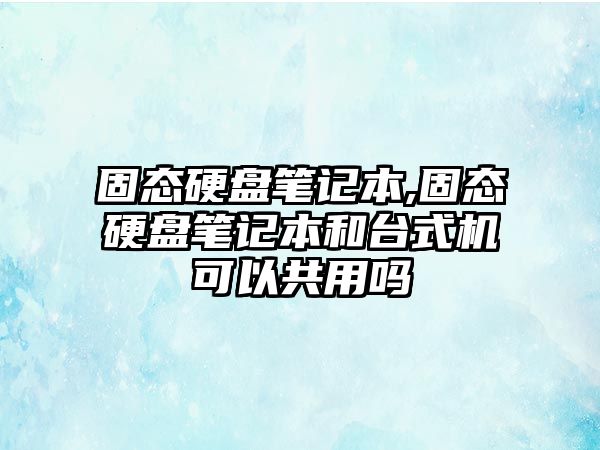 固态硬盘笔记本,固态硬盘笔记本和台式机可以共用吗